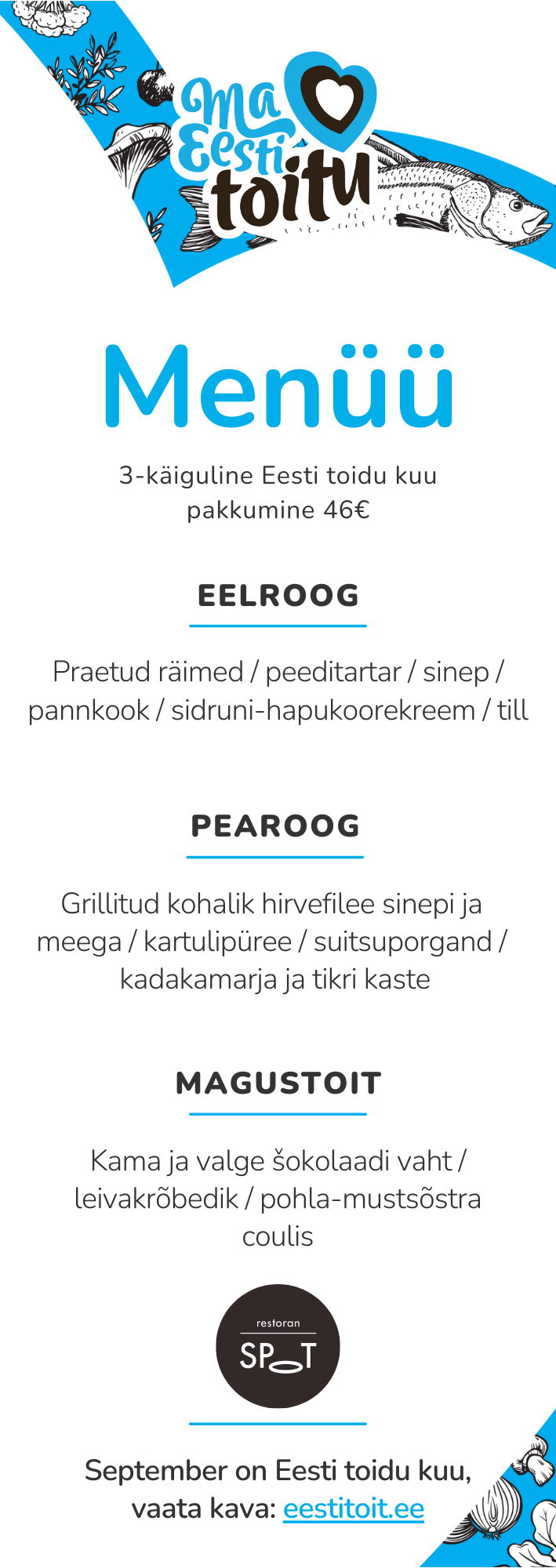 Ma Eesti toitu

Menüü

3-käiguline Eesti toidu kuu pakkumine 46€

EELROOG

Praetud räimed / peeditartar / sinep / pannkook / sidruni-hapukoorekreem / till

PEAROOG

Grillitud kohalik hirvefilee sinepi ja meega / kartulipüree / suitsuporgand / kadakamarja ja tikri kaste

MAGUSTOIT

Kama ja valge šokolaadi vaht / leivakrõbedik / pohla-mustsõstra coulis

restoran
SPOT

September on Eesti toidu kuu, vaata kava: eestitoit.ee